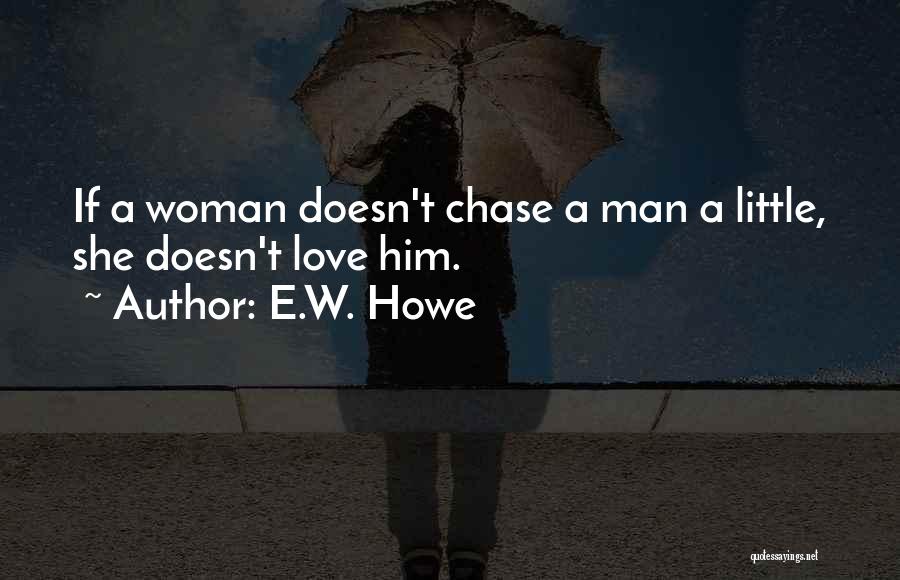 If a woman doesn't chase a man a little, she doesn't love him.
~ Author: E.W. Howe

quotessayings.net